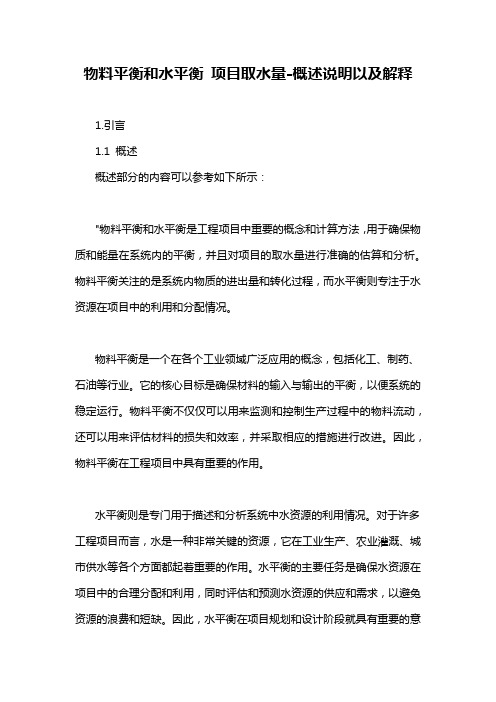 物料平衡和水平衡 项目取水量-概述说明以及解释

1.引言

1.1 概述

概述部分的内容可以参考如下所示：

"物料平衡和水平衡是工程项目中重要的概念和计算方法，用于确保物质和能量在系统内的平衡，并且对项目的取水量进行准确的估算和分析。物料平衡关注的是系统内物质的进出量和转化过程，而水平衡则专注于水资源在项目中的利用和分配情况。

物料平衡是一个在各个工业领域广泛应用的概念，包括化工、制药、石油等行业。它的核心目标是确保材料的输入与输出的平衡，以便系统的稳定运行。物料平衡不仅仅可以用来监测和控制生产过程中的物料流动，还可以用来评估材料的损失和效率，并采取相应的措施进行改进。因此，物料平衡在工程项目中具有重要的作用。

水平衡则是专门用于描述和分析系统中水资源的利用情况。对于许多工程项目而言，水是一种非常关键的资源，它在工业生产、农业灌溉、城市供水等各个方面都起着重要的作用。水平衡的主要任务是确保水资源在项目中的合理分配和利用，同时评估和预测水资源的供应和需求，以避免资源的浪费和短缺。因此，水平衡在项目规划和设计阶段就具有重要的意